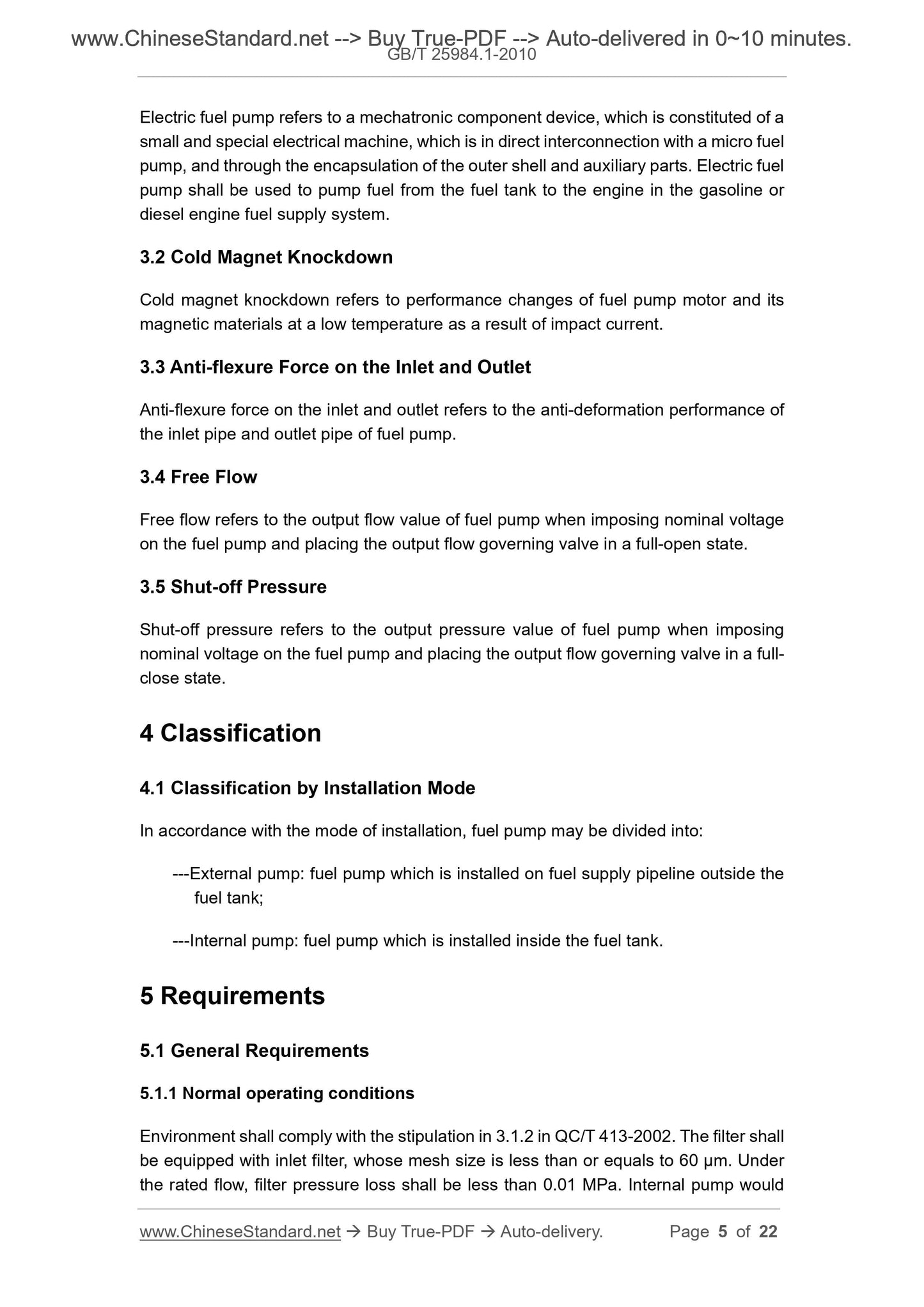 www.ChineseStandard.net --> Buy True-PDF --> Auto-delivered in 0~10 minutes.
GB/T 25984.1-2010

Electric fuel pump refers to a mechatronic component device, which is constituted of a small and special electrical machine, which is in direct interconnection with a micro fuel pump, and through the encapsulation of the outer shell and auxiliary parts. Electric fuel pump shall be used to pump fuel from the fuel tank to the engine in the gasoline or diesel engine fuel supply system.

3.2 Cold Magnet Knockdown

Cold magnet knockdown refers to performance changes of fuel pump motor and its magnetic materials at a low temperature as a result of impact current.

3.3 Anti-flexure Force on the Inlet and Outlet

Anti-flexure force on the inlet and outlet refers to the anti-deformation performance of the inlet pipe and outlet pipe of fuel pump.

3.4 Free Flow

Free flow refers to the output flow value of fuel pump when imposing nominal voltage on the fuel pump and placing the output flow governing valve in a full-open state.

3.5 Shut-off Pressure

Shut-off pressure refers to the output pressure value of fuel pump when imposing nominal voltage on the fuel pump and placing the output flow governing valve in a full-close state.

4 Classification

4.1 Classification by Installation Mode

In accordance with the mode of installation, fuel pump may be divided into:

---External pump: fuel pump which is installed on fuel supply pipeline outside the fuel tank;

---Internal pump: fuel pump which is installed inside the fuel tank.

5 Requirements

5.1 General Requirements

5.1.1 Normal operating conditions

Environment shall comply with the stipulation in 3.1.2 in QC/T 413-2002. The filter shall be equipped with inlet filter, whose mesh size is less than or equals to 60 μm. Under the rated flow, filter pressure loss shall be less than 0.01 MPa. Internal pump would

www.ChineseStandard.net → Buy True-PDF → Auto-delivery. Page 5 of 22